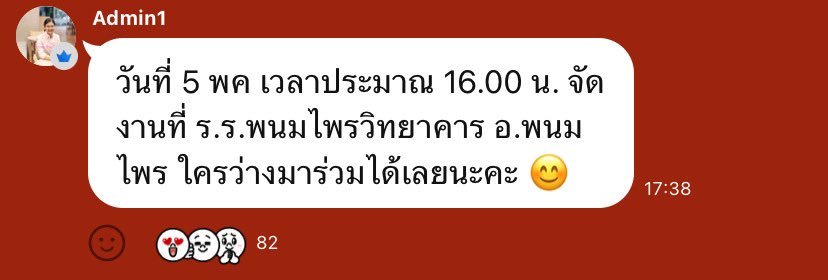 Admin1

วันที่ 5 พค เวลาประมาณ 16.00 น. จัดงานที่ ร.ร.พนมไพรวิทยาคาร อ.พนมไพร ใครว่างมาร่วมได้เลยนะคะ 😊

17:38

82